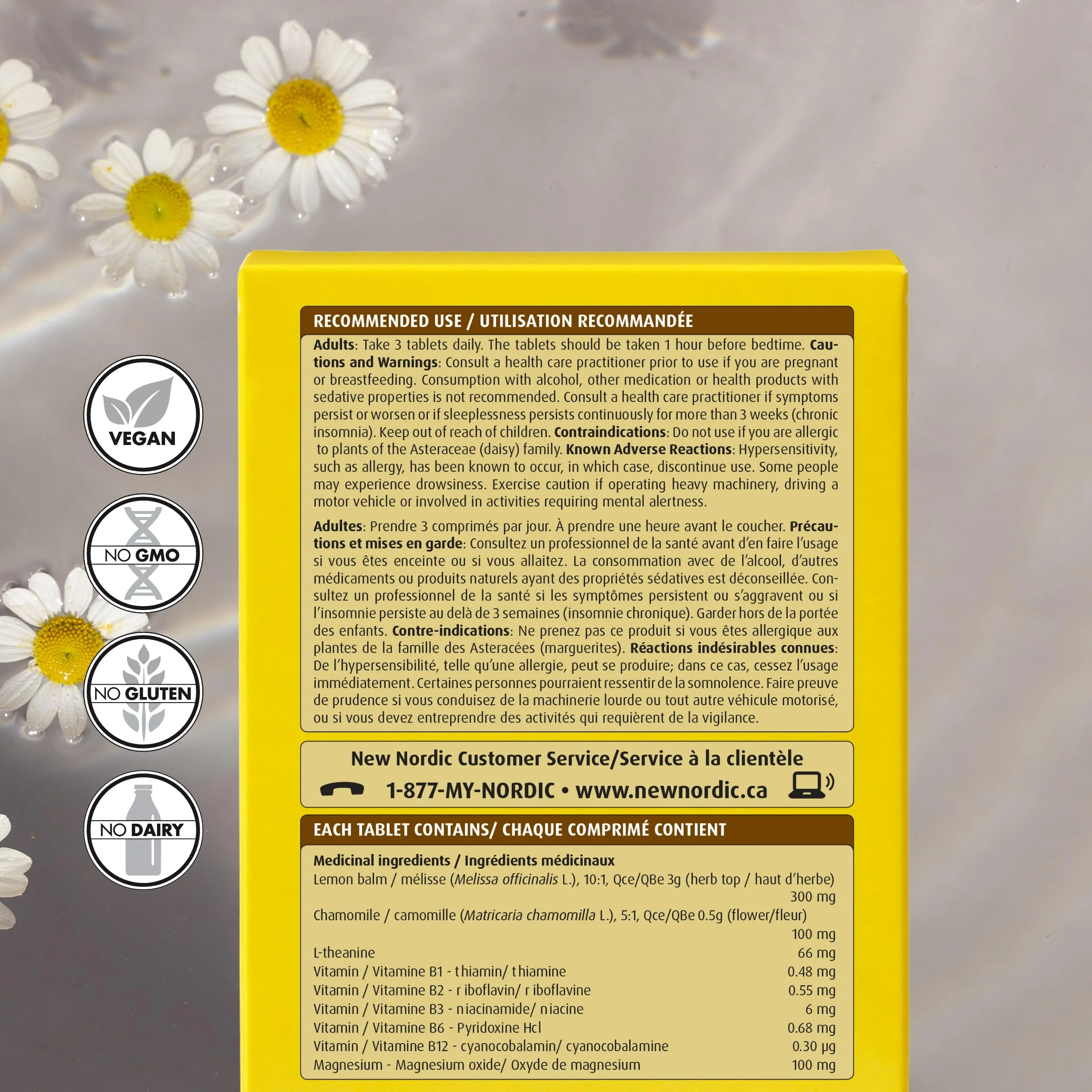 VEGAN

NO GMO

NO GLUTEN

NO DAIRY

RECOMMENDED USE / UTILISATION RECOMMANDÉE

Adults: Take 3 tablets daily. The tablets should be taken 1 hour before bedtime. Cautions and Warnings: Consult a health care practitioner prior to use if you are pregnant or breastfeeding. Consumption with alcohol, other medication or health products with sedative properties is not recommended. Consult a health care practitioner if symptoms persist or worsen or if sleeplessness persists continuously for more than 3 weeks (chronic insomnia). Keep out of reach of children. Contraindications: Do not use if you are allergic to plants of the Asteraceae (daisy) family. Known Adverse Reactions: Hypersensitivity, such as allergy, has been known to occur, in which case, discontinue use. Some people may experience drowsiness. Exercise caution if operating heavy machinery, driving a motor vehicle or involved in activities requiring mental alertness.

Adultes: Prendre 3 comprimés par jour. À prendre une heure avant le coucher. Précautions et mises en garde: Consultez un professionnel de la santé avant d'en faire l'usage si vous êtes enceinte ou si vous allaitez. La consommation avec de l'alcool, d'autres médicaments ou produits naturels ayant des propriétés sédatives est déconseillée. Consultez un professionnel de la santé si les symptômes persistent ou s'aggravent ou si l'insomnie persiste au delà de 3 semaines (insomnie chronique). Garder hors de la portée des enfants. Contre-indications: Ne prenez pas ce produit si vous êtes allergique aux plantes de la famille des Asteracées (marguerites). Réactions indésirables connues: De l'hypersensibilité, telle qu'une allergie, peut se produire; dans ce cas, cessez l'usage immédiatement. Certaines personnes pourraient ressentir de la somnolence. Faire preuve de prudence si vous conduisez de la machinerie lourde ou tout autre véhicule motorisé, ou si vous devez entreprendre des activités qui requièrent de la vigilance.

New Nordic Customer Service/Service à la clientèle
1-877-MY-NORDIC • www.newnordic.ca

EACH TABLET CONTAINS/ CHAQUE COMPRIMÉ CONTIENT

Medicinal ingredients / Ingrédients médicinaux
Lemon balm / mélisse (Melissa officinalis L.), 10:1, Qce/QBe 3g (herb top / haut d'herbe) 300 mg
Chamomile / camomille (Matricaria chamomilla L.), 5:1, Qce/QBe 0.5g (flower/fleur) 100 mg
L-theanine 66 mg
Vitamin / Vitamine B1 - thiamin/ thiamine 0.48 mg
Vitamin / Vitamine B2 - riboflavin/ riboflavine 0.55 mg
Vitamin / Vitamine B3 - niacinamide/ niacine 6 mg
Vitamin / Vitamine B6 - Pyridoxine Hcl 0.68 mg
Vitamin / Vitamine B12 - cyanocobalamin/ cyanocobalamine 0.30 µg
Magnesium - Magnesium oxide/ Oxyde de magnesium 100 mg